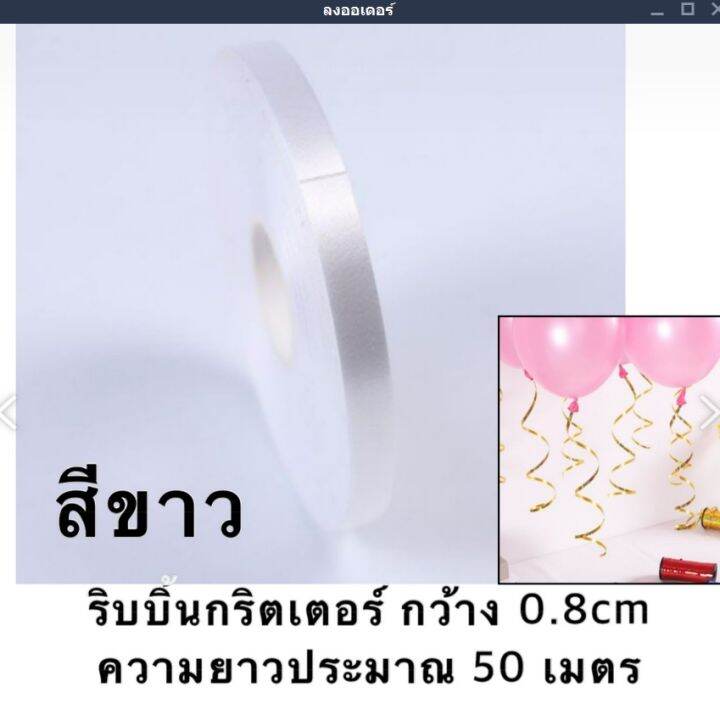 ลงออเดอร์

สีขาว

ริบบิ้นกริตเตอร์ กว้าง 0.8cm
ความยาวประมาณ 50 เมตร